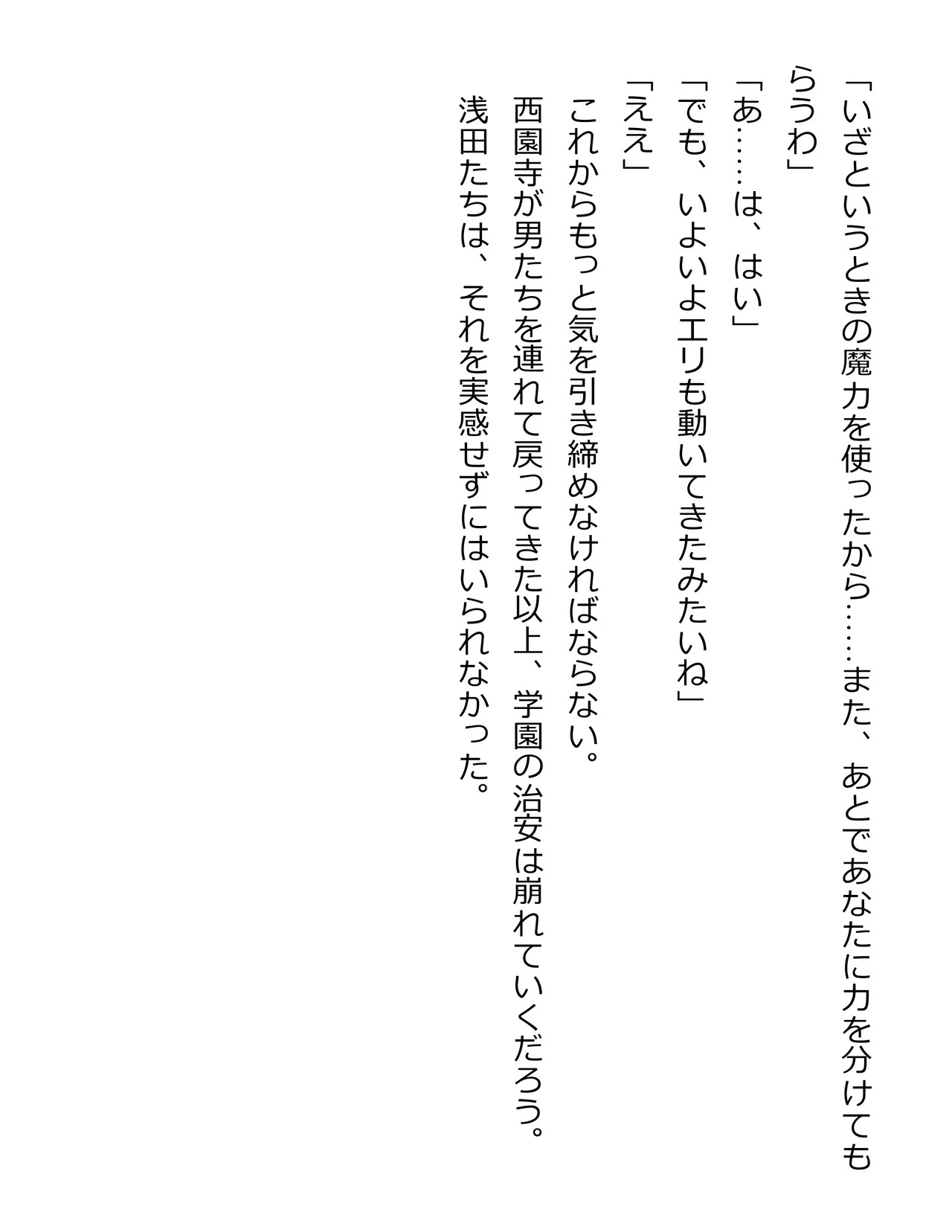 「いざというときの魔力を使ったから……また、あとであなたに力を分けてもらうわ」

「あ……は、はい」

「でも、いよいよエリも動いてきたみたいね」

「ええ」

これからもっと気を引き締めなければならない。

西園寺が男たちを連れて戻ってきた以上、学園の治安は崩れていくだろう。

浅田たちは、それを実感せずにはいられなかった。